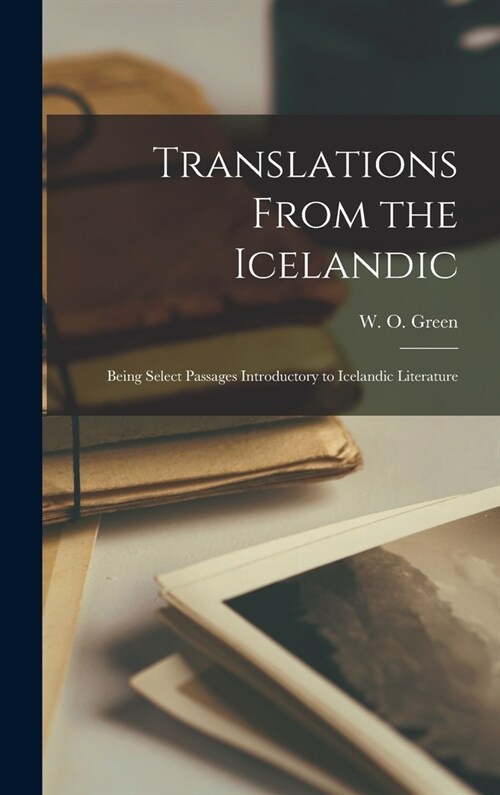 Translations From the Icelandic

W. O. Green

Being Select Passages Introductory to Icelandic Literature